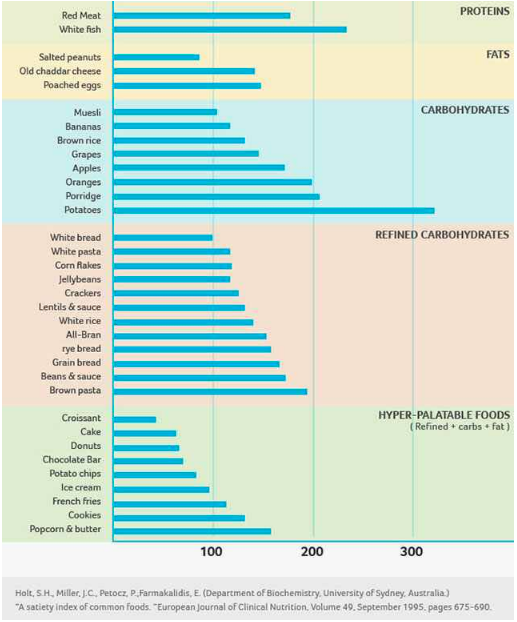 PROTEINS

Red Meat
White fish

FATS

Salted peanuts
Old chaddar cheese
Poached eggs

CARBOHYDRATES

Muesli
Bananas
Brown rice
Grapes
Apples
Oranges
Porridge
Potatoes

REFINED CARBOHYDRATES

White bread
White pasta
Corn flakes
Jellybeans
Crackers
Lentils & sauce
White rice
All-Bran
rye bread
Grain bread
Beans & sauce
Brown pasta

HYPER-PALATABLE FOODS
( Refined + carbs + fat )

Croissant
Cake
Donuts
Chocolate Bar
Potato chips
Ice cream
French fries
Cookies
Popcorn & butter

100
200
300

Holt, S.H., Miller, J.C., Petocz, P.,Farmakalidis, E. (Department of Biochemistry, University of Sydney, Australia.)
"A satiety index of common foods. "European Journal of Clinical Nutrition, Volume 49, September 1995, pages 675-690.